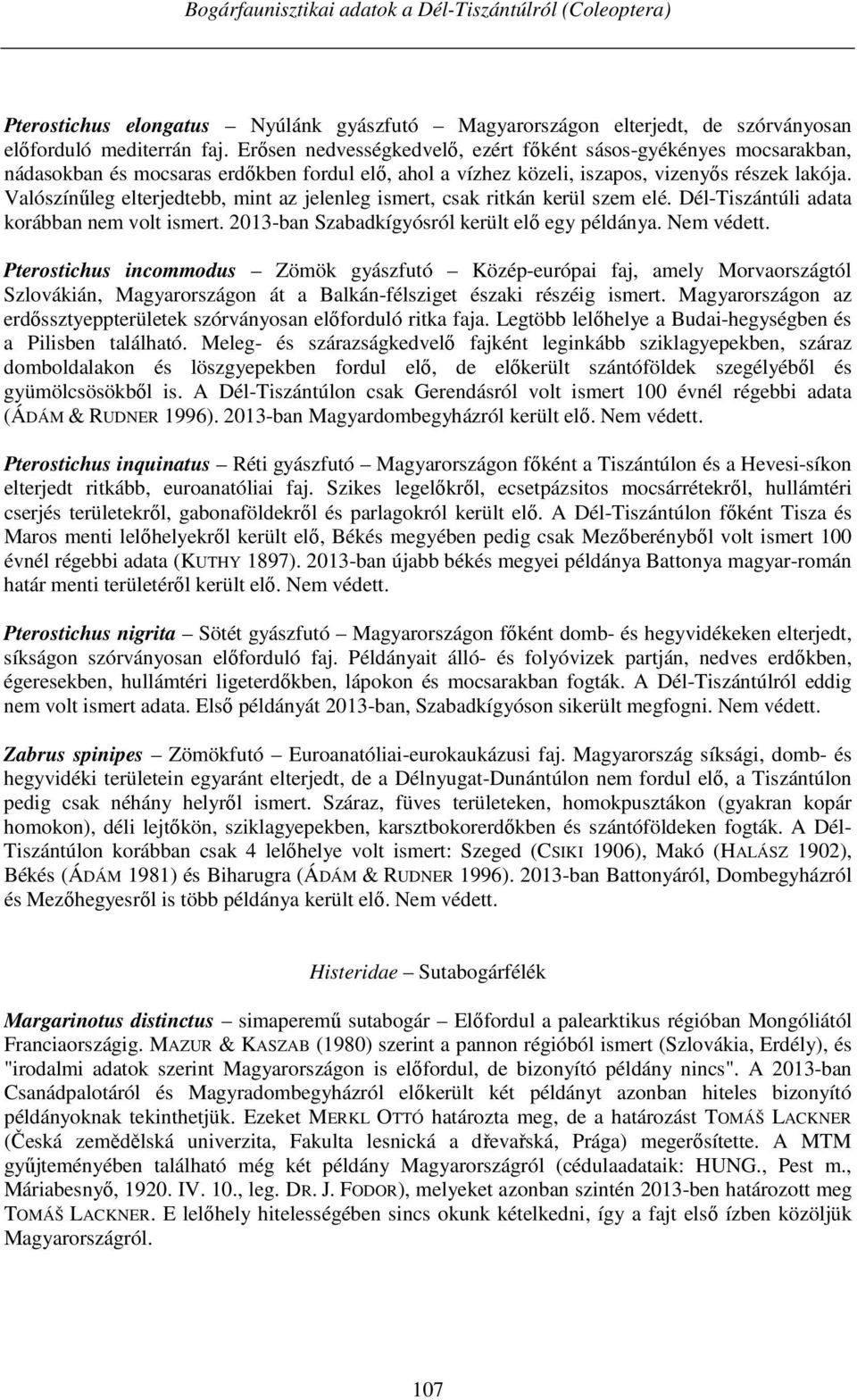 Bogárfaunisztikai adatok a Dél-Tiszántúlról (Coleoptera)

Pterostichus elongatus – Nyúlánk gyászfutó – Magyarországon elterjedt, de szórványosan előforduló mediterrán faj. Erősen nedvességkedvelő, ezért főként sásos-gyékényes mocsarakban, nádasokban és mocsaras erdőkben fordul elő, ahol a vízhez közeli, iszapos, vizenyős részek lakója. Valószínűleg elterjedtebb, mint az jelenleg ismert, csak ritkán kerül szem elé. Dél-Tiszántúli adata korábban nem volt ismert. 2013-ban Szabadkígyósról került elő egy példánya. Nem védett.

Pterostichus incommodus – Zömök gyászfutó – Közép-európai faj, amely Morvaországtól Szlovákián, Magyarországon át a Balkán-félsziget északi részéig ismert. Magyarországon az erdőssztyeppterületek szórványosan előforduló ritka faja. Legtöbb lelőhelye a Budai-hegységben és a Pilisben található. Meleg- és szárazságkedvelő fajként leginkább sziklagyepekben, száraz domboldalakon és löszgyepekben fordul elő, de előkerült szántóföldek szegélyéből és gyümölcsösökből is. A Dél-Tiszántúlon csak Gerendásról volt ismert 100 évnél régebbi adata (ÁDÁM & RUDNER 1996). 2013-ban Magyardombegyházról került elő. Nem védett.

Pterostichus inquinatus – Réti gyászfutó – Magyarországon főként a Tiszántúlon és a Hevesi-síkon elterjedt ritkább, euroanatóliai faj. Szikes legelőkről, ecsetpázsitos mocsárrétekről, hullámtéri cserjés területekről, gabonaföldekről és parlagokról került elő. A Dél-Tiszántúlon főként Tisza és Maros menti lelőhelyekről került elő, Békés megyében pedig csak Mezőberényből volt ismert 100 évnél régebbi adata (KUTHY 1897). 2013-ban újabb békés megyei példánya Battonya magyar-román határ menti területéről került elő. Nem védett.

Pterostichus nigrita – Sötét gyászfutó – Magyarországon főként domb- és hegyvidékeken elterjedt, síkságon szórványosan előforduló faj. Példányait álló- és folyóvizek partján, nedves erdőkben, égeresekben, hullámtéri ligeterdőkben, lápokon és mocsarakban fogták. A Dél-Tiszántúlról eddig nem volt ismert adata. Első példányát 2013-ban, Szabadkígyóson sikerült megfogni. Nem védett.

Zabrus spinipes – Zömökfutó – Euroanatóliai-eurokaukázusi faj. Magyarország síksági, domb- és hegyvidéki területein egyaránt elterjedt, de a Délnyugat-Dunántúlon nem fordul elő, a Tiszántúlon pedig csak néhány helyről ismert. Száraz, füves területeken, homokpusztákon (gyakran kopár homokon), déli lejtőkön, sziklagyepekben, karsztbokorerdőkben és szántóföldeken fogták. A Dél-Tiszántúlon korábban csak 4 lelőhelye volt ismert: Szeged (CSIKI 1906), Makó (HALÁSZ 1902), Békés (ÁDÁM 1981) és Biharugra (ÁDÁM & RUDNER 1996). 2013-ban Battonyáról, Dombegyházról és Mezőhegyesről is több példánya került elő. Nem védett.

Histeridae – Sutabogárfélék

Margarinotus distinctus – simaperemű sutabogár – Előfordul a palearktikus régióban Mongóliától Franciaországig. MAZUR & KASZAB (1980) szerint a pannon régióból ismert (Szlovákia, Erdély), és "irodalmi adatok szerint Magyarországon is előfordul, de bizonyító példány nincs". A 2013-ban Csanádpalotáról és Magyradombegyházról előkerült két példányt azonban hiteles bizonyító példányoknak tekinthetjük. Ezeket MERKL OTTÓ határozta meg, de a határozást TOMÁŠ LACKNER (Česká zemědělská univerzita, Fakulta lesnická a dřevařská, Prága) megerősítette. A MTM gyűjteményében található még két példány Magyarországról (cédulaadataik: HUNG., Pest m., Máriabesnyő, 1920. IV. 10., leg. DR. J. FODOR), melyeket azonban szintén 2013-ben határozott meg TOMÁŠ LACKNER. E lelőhely hitelességében sincs okunk kételkedni, így a fajt első ízben közöljük Magyarországról.

107